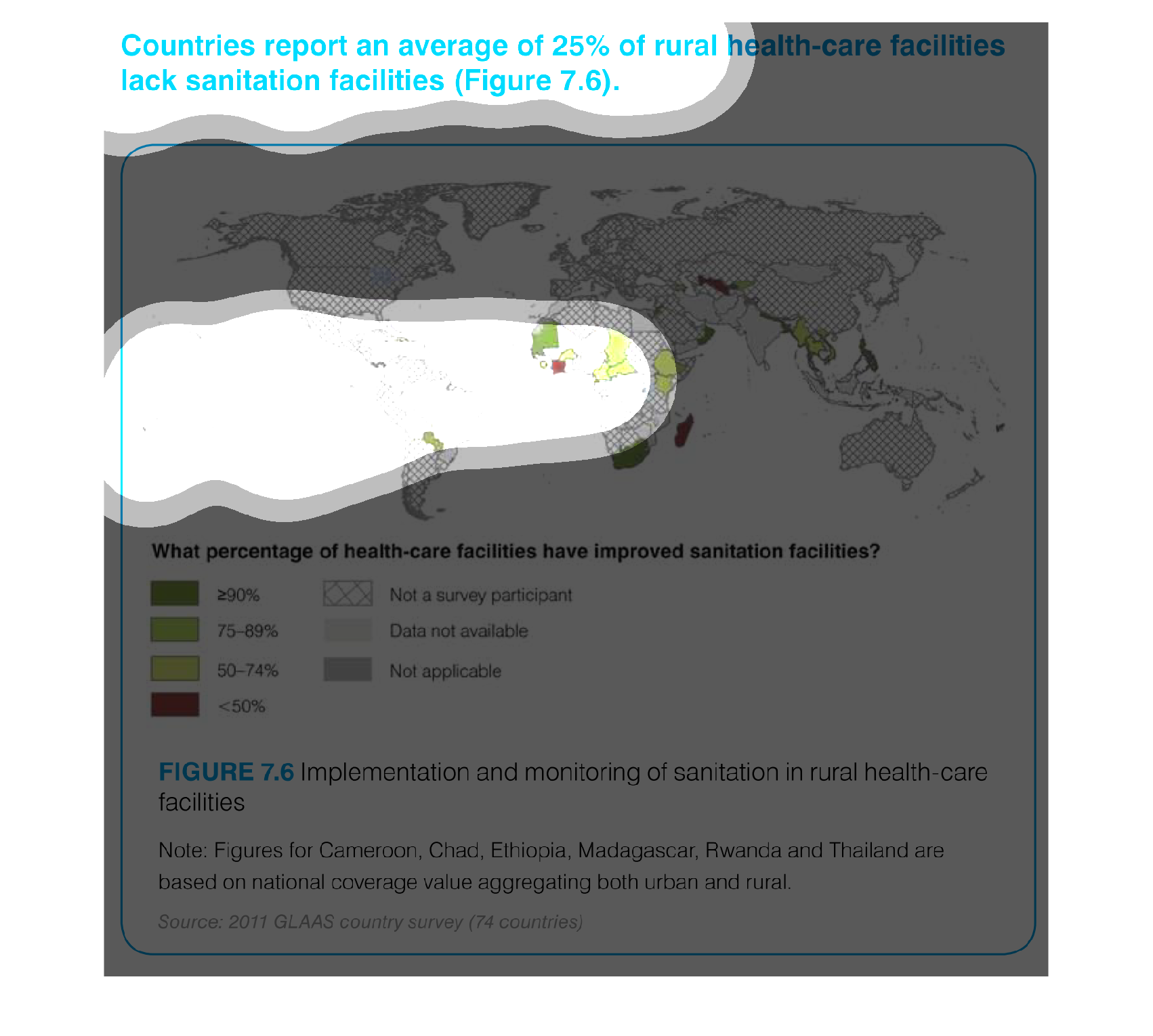 Countries report an average of 25% of rural health-care facilities lack sanitation facilities (Figure 7.6).

What percentage of health-care facilities have improved sanitation facilities?

≥90%

75–89%

50–74%

<50%

Not a survey participant

Data not available

Not applicable

FIGURE 7.6 Implementation and monitoring of sanitation in rural health-care facilities

Note: Figures for Cameroon, Chad, Ethiopia, Madagascar, Rwanda and Thailand are based on national coverage value aggregating both urban and rural.

Source: 2011 GLAAS country survey (74 countries)